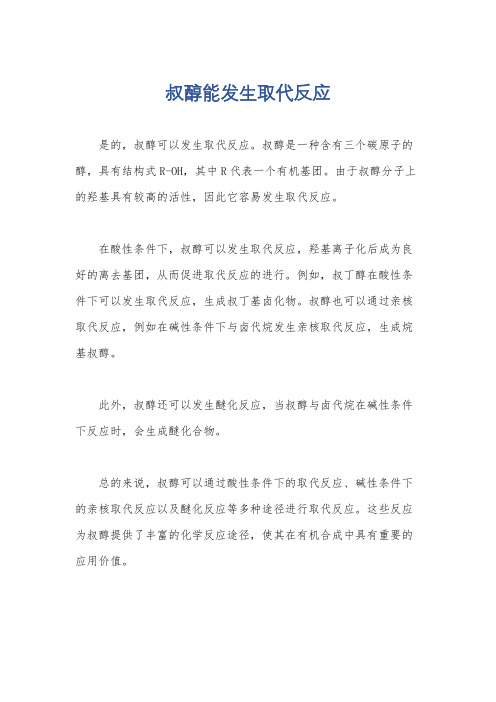 叔醇能发生取代反应

是的，叔醇可以发生取代反应。叔醇是一种含有三个碳原子的醇，具有结构式 R-OH，其中 R 代表一个有机基团。由于叔醇分子上的羟基具有较高的活性，因此它容易发生取代反应。

在酸性条件下，叔醇可以发生取代反应，羟基离子化后成为良好的离去基团，从而促进取代反应的进行。例如，叔丁醇在酸性条件下可以发生取代反应，生成叔丁基卤化物。叔醇也可以通过亲核取代反应，例如在碱性条件下与卤代烷发生亲核取代反应，生成烷基叔醇。

此外，叔醇还可以发生醚化反应，当叔醇与卤代烷在碱性条件下反应时，会生成醚化合物。

总的来说，叔醇可以通过酸性条件下的取代反应、碱性条件下的亲核取代反应以及醚化反应等多种途径进行取代反应。这些反应为叔醇提供了丰富的化学反应途径，使其在有机合成中具有重要的应用价值。